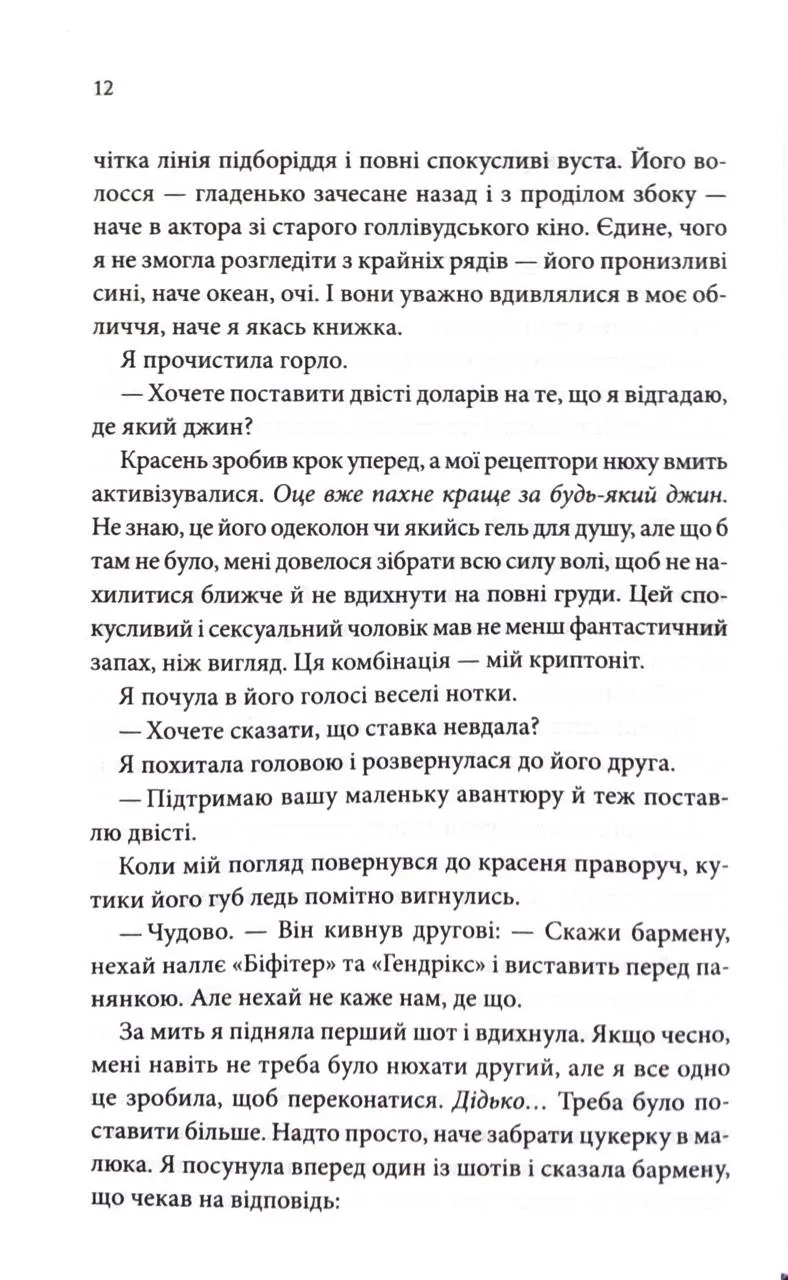 12

чітка лінія підборіддя і повні спокусливі вуста. Його волосся — гладенько зачесане назад і з проділом збоку — наче в актора зі старого голлівудського кіно. Єдине, чого я не змогла розгледіти з крайніх рядів — його пронизливі сині, наче океан, очі. І вони уважно вдивлялися в моє обличчя, наче я якась книжка.

Я прочистила горло.

— Хочете поставити двісті доларів на те, що я відгадаю, де який джин?

Красень зробив крок уперед, а мої рецептори нюху вмить активізувалися. Оце вже пахне краще за будь-який джин. Не знаю, це його одеколон чи якийсь гель для душу, але що б там не було, мені довелося зібрати всю силу волі, щоб не нахилитися ближче й не вдихнути на повні груди. Цей спокусливий і сексуальний чоловік мав не менш фантастичний запах, ніж вигляд. Ця комбінація — мій криптоніт.

Я почула в його голосі веселі нотки.

— Хочете сказати, що ставка невдала?

Я похитала головою і розвернулася до його друга.

— Підтримаю вашу маленьку авантюру й теж поставлю двісті.

Коли мій погляд повернувся до красеня праворуч, кутики його губ ледь помітно вигнулись.

— Чудово. — Він кивнув другові: — Скажи бармену, нехай наллє «Біфітер» та «Гендрікс» і виставить перед панянкою. Але нехай не каже нам, де що.

За мить я підняла перший шот і вдихнула. Якщо чесно, мені навіть не треба було нюхати другий, але я все одно це зробила, щоб переконатися. Дідько... Треба було поставити більше. Надто просто, наче забрати цукерку в малюка. Я посунула вперед один із шотів і сказала бармену, що чекав на відповідь: